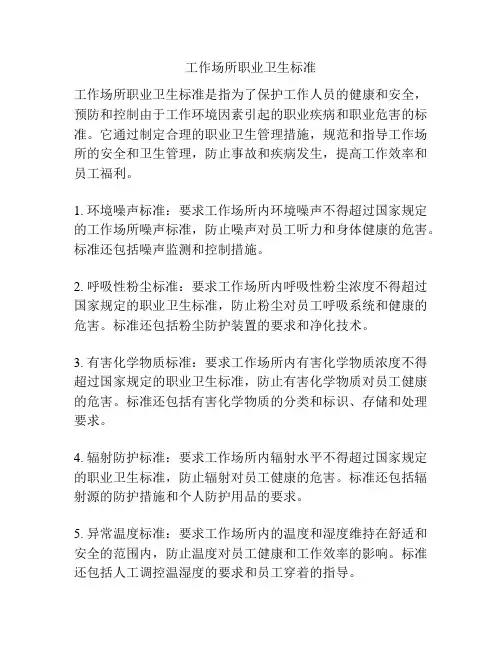 工作场所职业卫生标准

工作场所职业卫生标准是指为了保护工作人员的健康和安全，预防和控制由于工作环境因素引起的职业疾病和职业危害的标准。它通过制定合理的职业卫生管理措施，规范和指导工作场所的安全和卫生管理，防止事故和疾病发生，提高工作效率和员工福利。

1. 环境噪声标准：要求工作场所内环境噪声不得超过国家规定的工作场所噪声标准，防止噪声对员工听力和身体健康的危害。标准还包括噪声监测和控制措施。

2. 呼吸性粉尘标准：要求工作场所内呼吸性粉尘浓度不得超过国家规定的职业卫生标准，防止粉尘对员工呼吸系统和健康的危害。标准还包括粉尘防护装置的要求和净化技术。

3. 有害化学物质标准：要求工作场所内有害化学物质浓度不得超过国家规定的职业卫生标准，防止有害化学物质对员工健康的危害。标准还包括有害化学物质的分类和标识、存储和处理要求。

4. 辐射防护标准：要求工作场所内辐射水平不得超过国家规定的职业卫生标准，防止辐射对员工健康的危害。标准还包括辐射源的防护措施和个人防护用品的要求。

5. 异常温度标准：要求工作场所内的温度和湿度维持在舒适和安全的范围内，防止温度对员工健康和工作效率的影响。标准还包括人工调控温湿度的要求和员工穿着的指导。